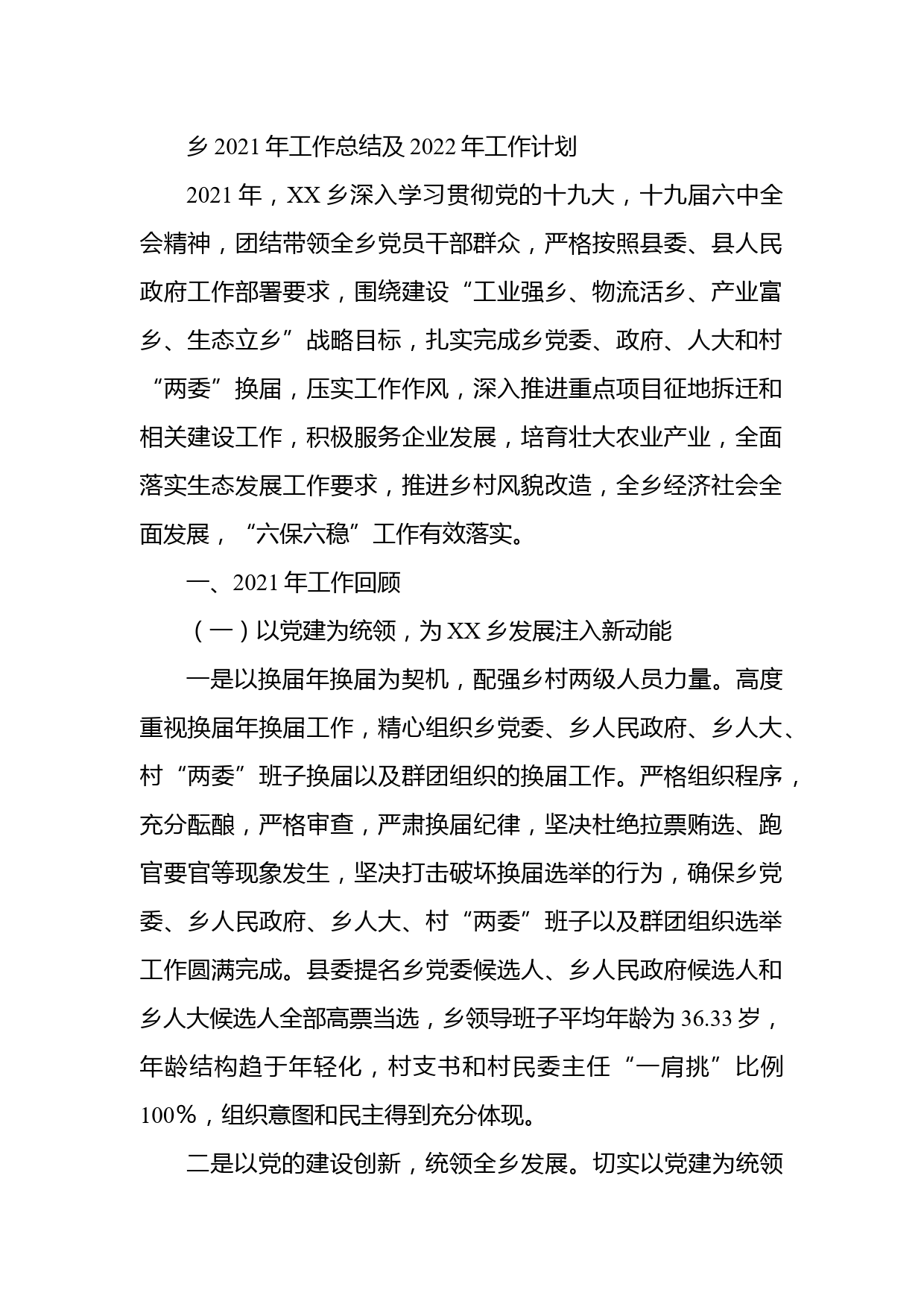 乡 2021 年工作总结及 2022 年工作计划

2021 年，XX 乡深入学习贯彻党的十九大，十九届六中全会精神，团结带领全乡党员干部群众，严格按照县委、县人民政府工作部署要求，围绕建设“工业强乡、物流活乡、产业富乡、生态立乡”战略目标，扎实完成乡党委、政府、人大和村“两委”换届，压实工作作风，深入推进重点项目征地拆迁和相关建设工作，积极服务企业发展，培育壮大农业产业，全面落实生态发展工作要求，推进乡村风貌改造，全乡经济社会全面发展，“六保六稳”工作有效落实。

一、2021 年工作回顾

（一）以党建为统领，为 XX 乡发展注入新动能

一是以换届年换届为契机，配强乡村两级人员力量。高度重视换届年换届工作，精心组织乡党委、乡人民政府、乡人大、村“两委”班子换届以及群团组织的换届工作。严格组织程序，充分酝酿，严格审查，严肃换届纪律，坚决杜绝拉票贿选、跑官要官等现象发生，坚决打击破坏换届选举的行为，确保乡党委、乡人民政府、乡人大、村“两委”班子以及群团组织选举工作圆满完成。县委提名乡党委候选人、乡人民政府候选人和乡人大候选人全部高票当选，乡领导班子平均年龄为 36.33 岁，年龄结构趋于年轻化，村支书和村民委主任“一肩挑”比例 100%，组织意图和民主得到充分体现。

二是以党的建设创新，统领全乡发展。切实以党建为统领